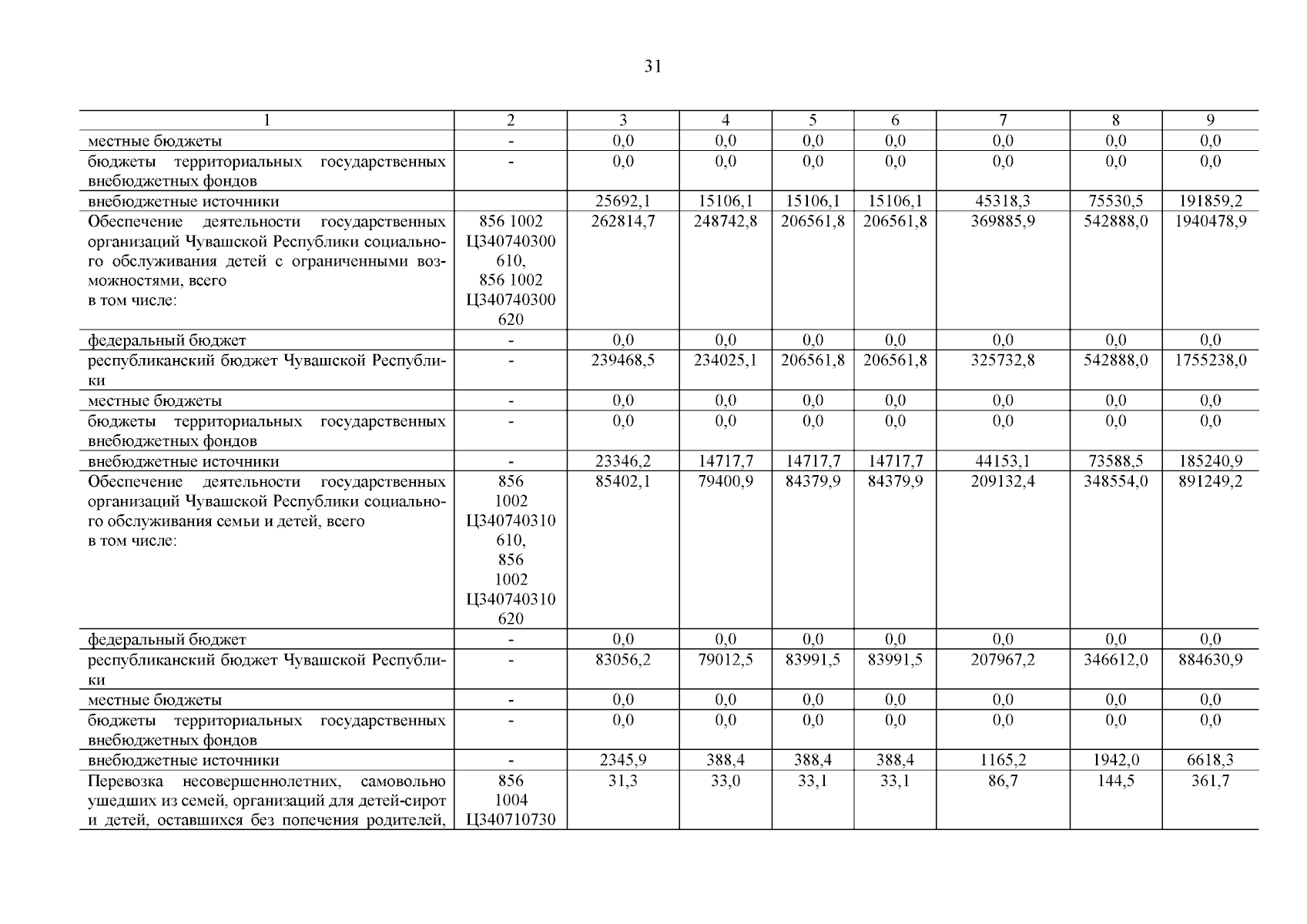 31

| 1 | 2 | 3 | 4 | 5 | 6 | 7 | 8 | 9 |
|---|---|---|---|---|---|---|---|---|
| местные бюджеты | - | 0,0 | 0,0 | 0,0 | 0,0 | 0,0 | 0,0 | 0,0 |
| бюджеты территориальных государственных внебюджетных фондов | - | 0,0 | 0,0 | 0,0 | 0,0 | 0,0 | 0,0 | 0,0 |
| внебюджетные источники | | 25692,1 | 15106,1 | 15106,1 | 15106,1 | 45318,3 | 75530,5 | 191859,2 |
| Обеспечение деятельности государственных организаций Чувашской Республики социального обслуживания детей с ограниченными возможностями, всего в том числе: | 856 1002 Ц340740300 610, 856 1002 Ц340740300 620 | 262814,7 | 248742,8 | 206561,8 | 206561,8 | 369885,9 | 542888,0 | 1940478,9 |
| федеральный бюджет | - | 0,0 | 0,0 | 0,0 | 0,0 | 0,0 | 0,0 | 0,0 |
| республиканский бюджет Чувашской Республики | - | 239468,5 | 234025,1 | 206561,8 | 206561,8 | 325732,8 | 542888,0 | 1755238,0 |
| местные бюджеты | - | 0,0 | 0,0 | 0,0 | 0,0 | 0,0 | 0,0 | 0,0 |
| бюджеты территориальных государственных внебюджетных фондов | - | 0,0 | 0,0 | 0,0 | 0,0 | 0,0 | 0,0 | 0,0 |
| внебюджетные источники | - | 23346,2 | 14717,7 | 14717,7 | 14717,7 | 44153,1 | 73588,5 | 185240,9 |
| Обеспечение деятельности государственных организаций Чувашской Республики социального обслуживания семьи и детей, всего в том числе: | 856 1002 Ц340740310 610, 856 1002 Ц340740310 620 | 85402,1 | 79400,9 | 84379,9 | 84379,9 | 209132,4 | 348554,0 | 891249,2 |
| федеральный бюджет | - | 0,0 | 0,0 | 0,0 | 0,0 | 0,0 | 0,0 | 0,0 |
| республиканский бюджет Чувашской Республики | - | 83056,2 | 79012,5 | 83991,5 | 83991,5 | 207967,2 | 346612,0 | 884630,9 |
| местные бюджеты | - | 0,0 | 0,0 | 0,0 | 0,0 | 0,0 | 0,0 | 0,0 |
| бюджеты территориальных государственных внебюджетных фондов | - | 0,0 | 0,0 | 0,0 | 0,0 | 0,0 | 0,0 | 0,0 |
| внебюджетные источники | - | 2345,9 | 388,4 | 388,4 | 388,4 | 1165,2 | 1942,0 | 6618,3 |
| Перевозка несовершеннолетних, самовольно ушедших из семей, организаций для детей-сирот и детей, оставшихся без попечения родителей, | 856 1004 Ц340710730 | 31,3 | 33,0 | 33,1 | 33,1 | 86,7 | 144,5 | 361,7 |